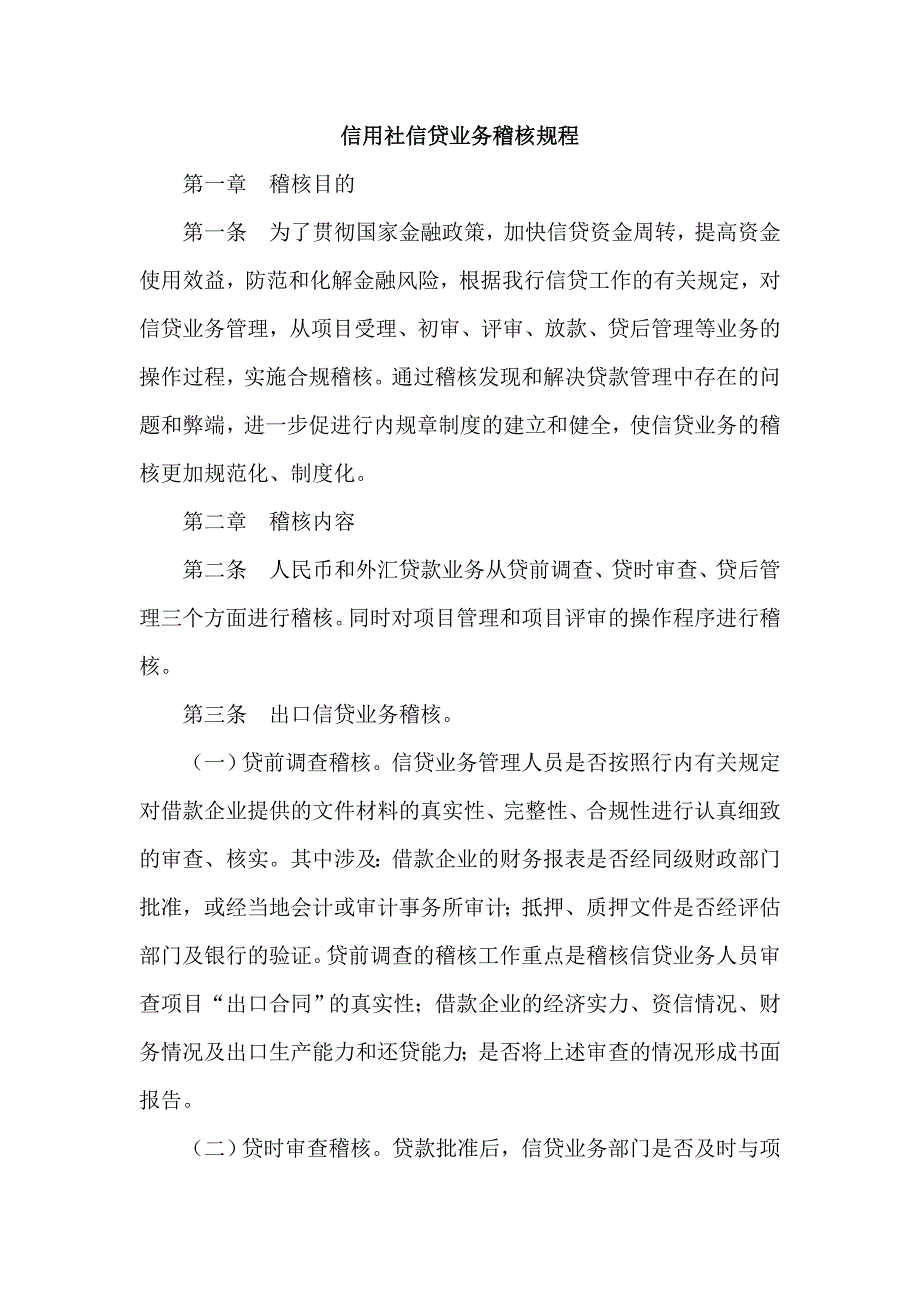 信用社信贷业务稽核规程

第一章　稽核目的

第一条　为了贯彻国家金融政策，加快信贷资金周转，提高资金使用效益，防范和化解金融风险，根据我行信贷工作的有关规定，对信贷业务管理，从项目受理、初审、评审、放款、贷后管理等业务的操作过程，实施合规稽核。通过稽核发现和解决贷款管理中存在的问题和弊端，进一步促进行内规章制度的建立和健全，使信贷业务的稽核更加规范化、制度化。

第二章　稽核内容

第二条　人民币和外汇贷款业务从贷前调查、贷时审查、贷后管理三个方面进行稽核。同时对项目管理和项目评审的操作程序进行稽核。

第三条　出口信贷业务稽核。

（一）贷前调查稽核。信贷业务管理人员是否按照行内有关规定对借款企业提供的文件材料的真实性、完整性、合规性进行认真细致的审查、核实。其中涉及：借款企业的财务报表是否经同级财政部门批准，或经当地会计或审计事务所审计；抵押、质押文件是否经评估部门及银行的验证。贷前调查的稽核工作重点是稽核信贷业务人员审查项目“出口合同”的真实性；借款企业的经济实力、资信情况、财务情况及出口生产能力和还贷能力；是否将上述审查的情况形成书面报告。

（二）贷时审查稽核。贷款批准后，信贷业务部门是否及时与项